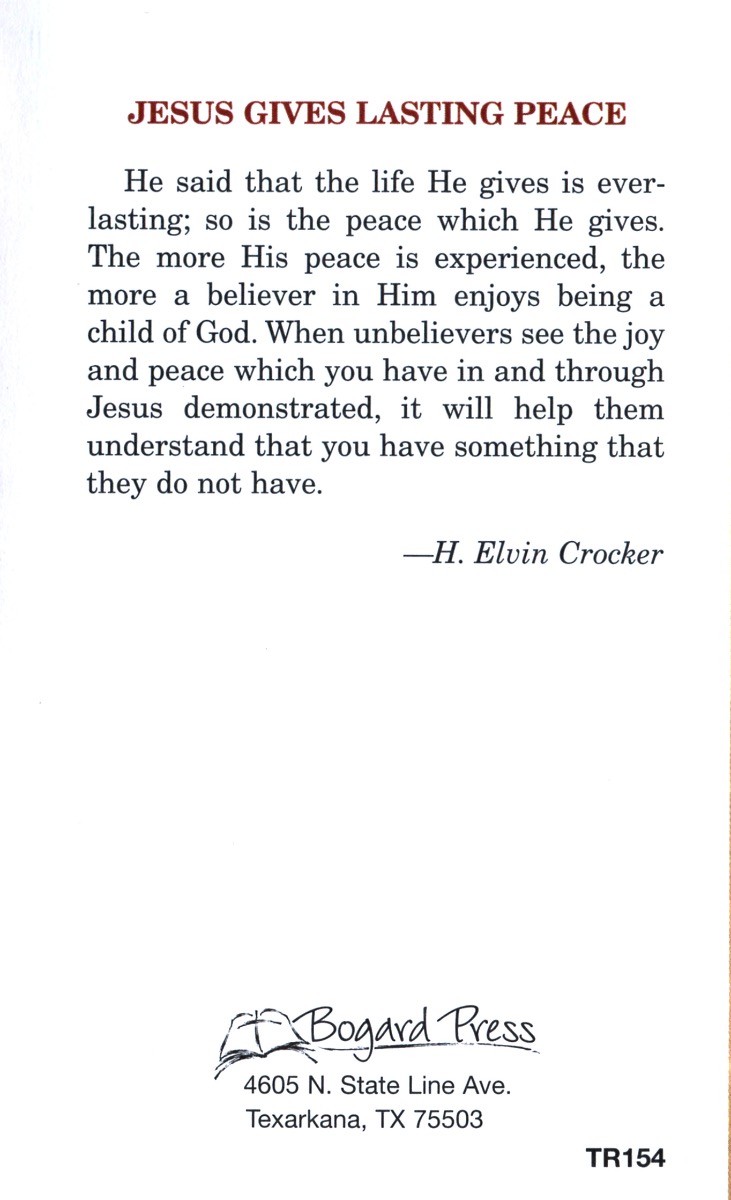 JESUS GIVES LASTING PEACE

He said that the life He gives is everlasting; so is the peace which He gives. The more His peace is experienced, the more a believer in Him enjoys being a child of God. When unbelievers see the joy and peace which you have in and through Jesus demonstrated, it will help them understand that you have something that they do not have.

—H. Elvin Crocker

Bogard Press
4605 N. State Line Ave.
Texarkana, TX 75503

TR154